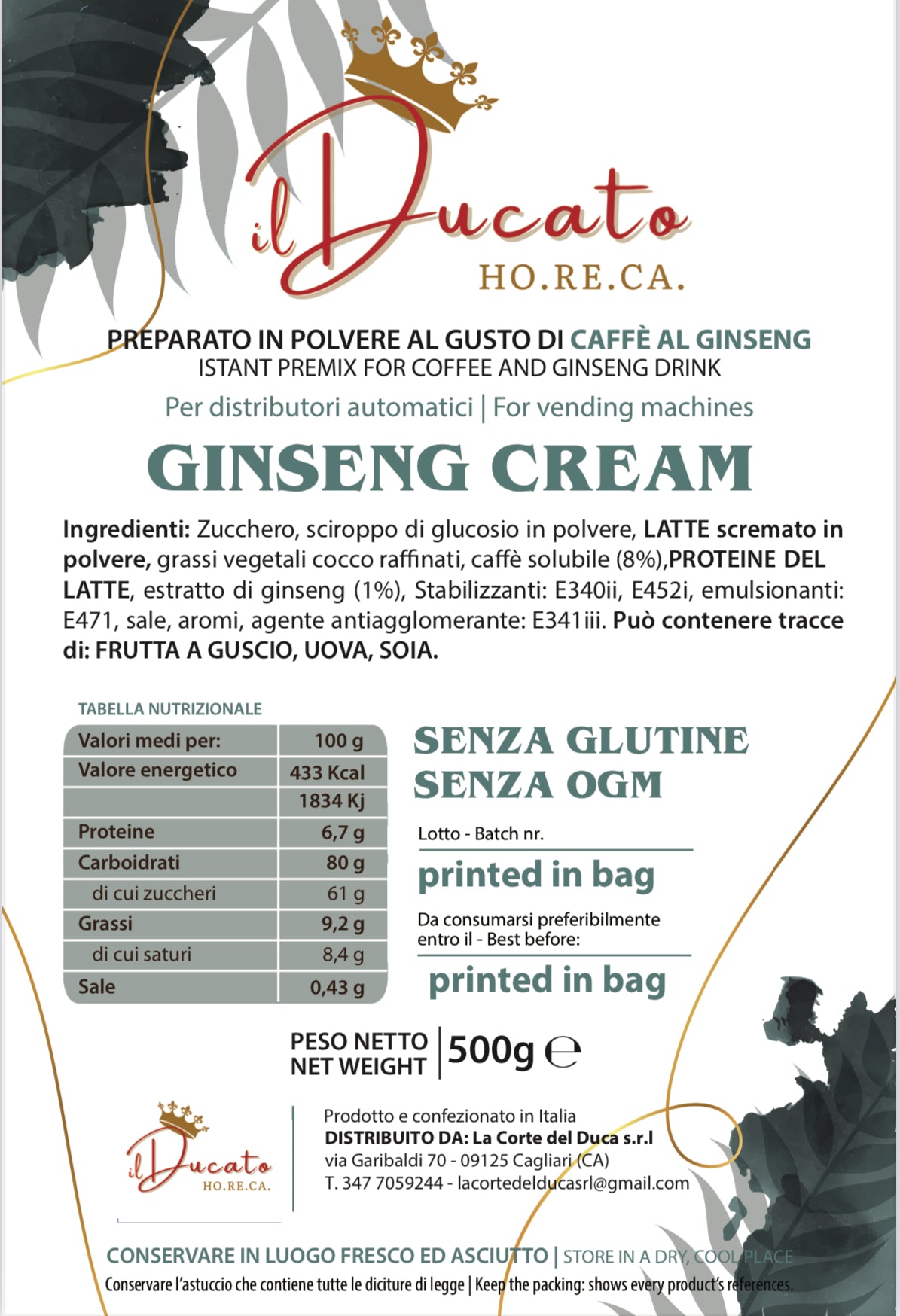 il Ducato
HO.RE.CA.

PREPARATO IN POLVERE AL GUSTO DI CAFFÈ AL GINSENG
ISTANT PREMIX FOR COFFEE AND GINSENG DRINK

Per distributori automatici | For vending machines

GINSENG CREAM

Ingredienti: Zucchero, sciroppo di glucosio in polvere, LATTE scremato in polvere, grassi vegetali cocco raffinati, caffè solubile (8%),PROTEINE DEL LATTE, estratto di ginseng (1%), Stabilizzanti: E340ii, E452i, emulsionanti: E471, sale, aromi, agente antiagglomerante: E341iii. Può contenere tracce di: FRUTTA A GUSCIO, UOVA, SOIA.

TABELLA NUTRIZIONALE

| Valori medi per: | 100 g |
|---|---|
| Valore energetico | 433 Kcal |
| | 1834 Kj |
| Proteine | 6,7 g |
| Carboidrati | 80 g |
| di cui zuccheri | 61 g |
| Grassi | 9,2 g |
| di cui saturi | 8,4 g |
| Sale | 0,43 g |

SENZA GLUTINE
SENZA OGM

Lotto - Batch nr.
printed in bag

Da consumarsi preferibilmente entro il - Best before:
printed in bag

PESO NETTO
NET WEIGHT
500g ℮

il Ducato
HO.RE.CA.

Prodotto e confezionato in Italia
DISTRIBUITO DA: La Corte del Duca s.r.l
via Garibaldi 70 - 09125 Cagliari (CA)
T. 347 7059244 - lacortedelducasrl@gmail.com

CONSERVARE IN LUOGO FRESCO ED ASCIUTTO | STORE IN A DRY, COOL PLACE
Conservare l'astuccio che contiene tutte le diciture di legge | Keep the packing: shows every product's references.